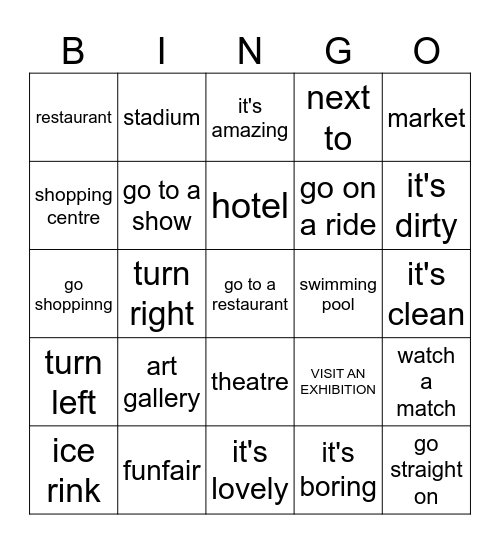 | B | I | N | G | O |
|---|---|---|---|---|
| restaurant | stadium | it's amazing | next to | market |
| shopping centre | go to a show | hotel | go on a ride | it's dirty |
| go shoppinng | turn right | go to a restaurant | swimming pool | it's clean |
| turn left | art gallery | theatre | VISIT AN EXHIBITION | watch a match |
| ice rink | funfair | it's lovely | it's boring | go straight on |